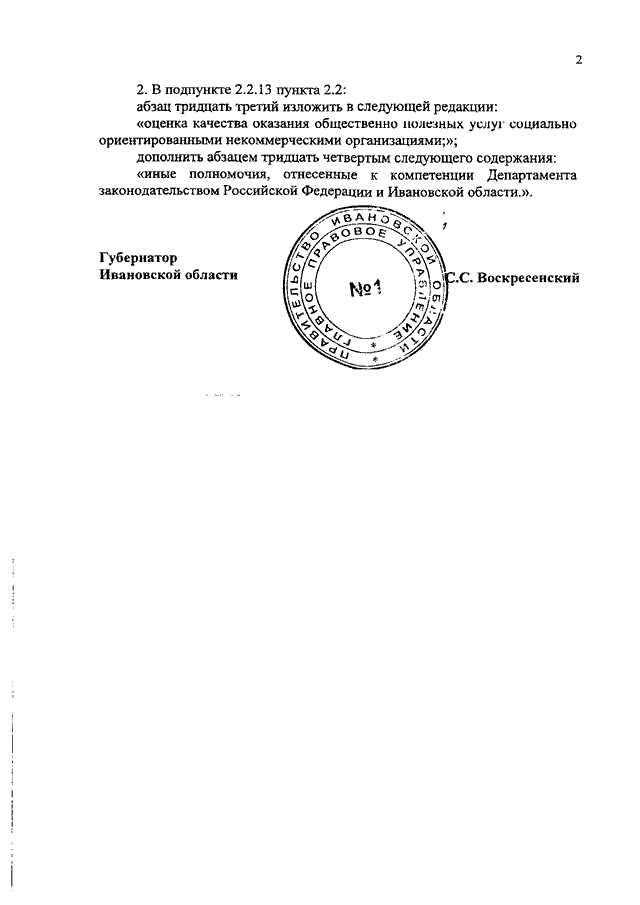 2

2. В подпункте 2.2.13 пункта 2.2:

абзац тридцать третий изложить в следующей редакции:

«оценка качества оказания общественно полезных услуг социально ориентированными некоммерческими организациями;»;

дополнить абзацем тридцать четвертым следующего содержания:

«иные полномочия, отнесенные к компетенции Департамента законодательством Российской Федерации и Ивановской области.».

Губернатор
Ивановской области

ПРАВИТЕЛЬСТВО ИВАНОВСКОЙ ОБЛАСТИ
ГЛАВНОЕ ПРАВОВОЕ УПРАВЛЕНИЕ
№1

С.С. Воскресенский